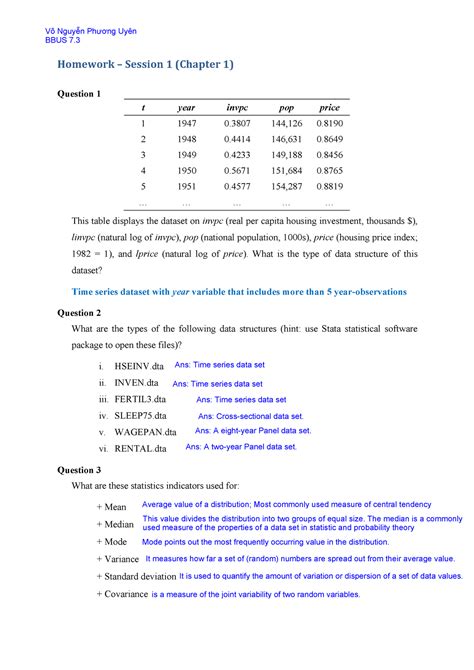 Võ Nguyễn Phương Uyên
BBUS 7.3

Homework – Session 1 (Chapter 1)

Question 1

| t | year | invpc | pop | price |
|---|---|---|---|---|
| 1 | 1947 | 0.3807 | 144,126 | 0.8190 |
| 2 | 1948 | 0.4414 | 146,631 | 0.8649 |
| 3 | 1949 | 0.4233 | 149,188 | 0.8456 |
| 4 | 1950 | 0.5671 | 151,684 | 0.8765 |
| 5 | 1951 | 0.4577 | 154,287 | 0.8819 |
| ... | ... | ... | ... | ... |

This table displays the dataset on invpc (real per capita housing investment, thousands $), linvpc (natural log of invpc), pop (national population, 1000s), price (housing price index; 1982 = 1), and lprice (natural log of price). What is the type of data structure of this dataset?

Time series dataset with year variable that includes more than 5 year-observations

Question 2

What are the types of the following data structures (hint: use Stata statistical software package to open these files)?

i. HSEINV.dta Ans: Time series data set
ii. INVEN.dta Ans: Time series data set
iii. FERTIL3.dta Ans: Time series data set
iv. SLEEP75.dta Ans: Cross-sectional data set.
v. WAGEPAN.dta Ans: A eight-year Panel data set.
vi. RENTAL.dta Ans: A two-year Panel data set.

Question 3

What are these statistics indicators used for:

+ Mean Average value of a distribution; Most commonly used measure of central tendency
+ Median This value divides the distribution into two groups of equal size. The median is a commonly used measure of the properties of a data set in statistic and probability theory
+ Mode Mode points out the most frequently occurring value in the distribution.
+ Variance It measures how far a set of (random) numbers are spread out from their average value.
+ Standard deviation It is used to quantify the amount of variation or dispersion of a set of data values.
+ Covariance is a measure of the joint variability of two random variables.